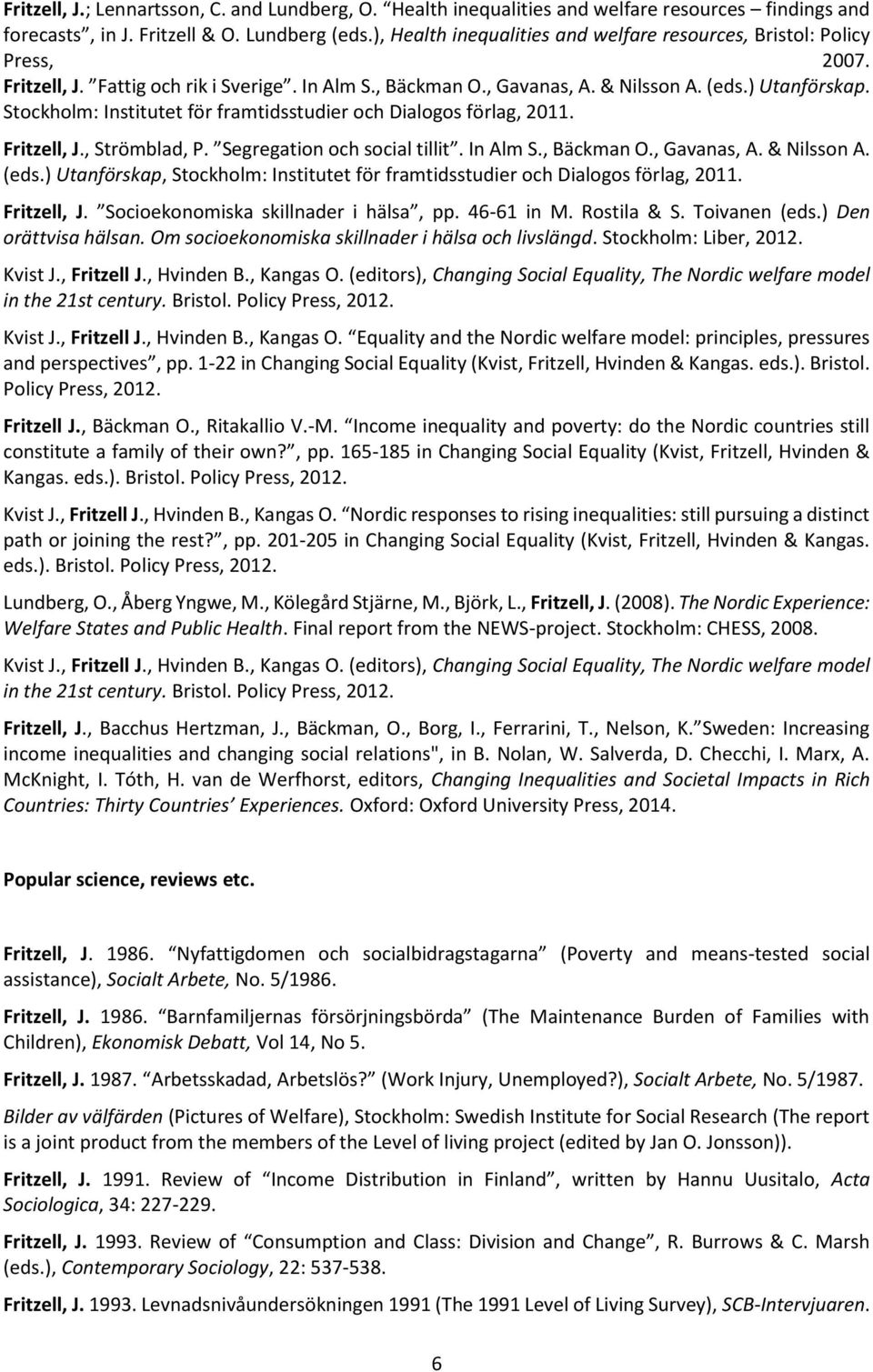 Fritzell, J.; Lennartsson, C. and Lundberg, O. "Health inequalities and welfare resources – findings and forecasts", in J. Fritzell & O. Lundberg (eds.), Health inequalities and welfare resources, Bristol: Policy Press, 2007.

Fritzell, J. "Fattig och rik i Sverige". In Alm S., Bäckman O., Gavanas, A. & Nilsson A. (eds.) Utanförskap. Stockholm: Institutet för framtidsstudier och Dialogos förlag, 2011.

Fritzell, J., Strömblad, P. "Segregation och social tillit". In Alm S., Bäckman O., Gavanas, A. & Nilsson A. (eds.) Utanförskap, Stockholm: Institutet för framtidsstudier och Dialogos förlag, 2011.

Fritzell, J. "Socioekonomiska skillnader i hälsa", pp. 46-61 in M. Rostila & S. Toivanen (eds.) Den orättvisa hälsan. Om socioekonomiska skillnader i hälsa och livslängd. Stockholm: Liber, 2012.

Kvist J., Fritzell J., Hvinden B., Kangas O. (editors), Changing Social Equality, The Nordic welfare model in the 21st century. Bristol. Policy Press, 2012.

Kvist J., Fritzell J., Hvinden B., Kangas O. "Equality and the Nordic welfare model: principles, pressures and perspectives", pp. 1-22 in Changing Social Equality (Kvist, Fritzell, Hvinden & Kangas. eds.). Bristol. Policy Press, 2012.

Fritzell J., Bäckman O., Ritakallio V.-M. "Income inequality and poverty: do the Nordic countries still constitute a family of their own?", pp. 165-185 in Changing Social Equality (Kvist, Fritzell, Hvinden & Kangas. eds.). Bristol. Policy Press, 2012.

Kvist J., Fritzell J., Hvinden B., Kangas O. "Nordic responses to rising inequalities: still pursuing a distinct path or joining the rest?", pp. 201-205 in Changing Social Equality (Kvist, Fritzell, Hvinden & Kangas. eds.). Bristol. Policy Press, 2012.

Lundberg, O., Åberg Yngwe, M., Kölegård Stjärne, M., Björk, L., Fritzell, J. (2008). The Nordic Experience: Welfare States and Public Health. Final report from the NEWS-project. Stockholm: CHESS, 2008.

Kvist J., Fritzell J., Hvinden B., Kangas O. (editors), Changing Social Equality, The Nordic welfare model in the 21st century. Bristol. Policy Press, 2012.

Fritzell, J., Bacchus Hertzman, J., Bäckman, O., Borg, I., Ferrarini, T., Nelson, K. "Sweden: Increasing income inequalities and changing social relations", in B. Nolan, W. Salverda, D. Checchi, I. Marx, A. McKnight, I. Tóth, H. van de Werfhorst, editors, Changing Inequalities and Societal Impacts in Rich Countries: Thirty Countries' Experiences. Oxford: Oxford University Press, 2014.

Popular science, reviews etc.

Fritzell, J. 1986. "Nyfattigdomen och socialbidragstagarna" (Poverty and means-tested social assistance), Socialt Arbete, No. 5/1986.

Fritzell, J. 1986. "Barnfamiljernas försörjningsbörda" (The Maintenance Burden of Families with Children), Ekonomisk Debatt, Vol 14, No 5.

Fritzell, J. 1987. "Arbetsskadad, Arbetslös?" (Work Injury, Unemployed?), Socialt Arbete, No. 5/1987.

Bilder av välfärden (Pictures of Welfare), Stockholm: Swedish Institute for Social Research (The report is a joint product from the members of the Level of living project (edited by Jan O. Jonsson)).

Fritzell, J. 1991. Review of "Income Distribution in Finland", written by Hannu Uusitalo, Acta Sociologica, 34: 227-229.

Fritzell, J. 1993. Review of "Consumption and Class: Division and Change", R. Burrows & C. Marsh (eds.), Contemporary Sociology, 22: 537-538.

Fritzell, J. 1993. Levnadsnivåundersökningen 1991 (The 1991 Level of Living Survey), SCB-Intervjuaren.

6